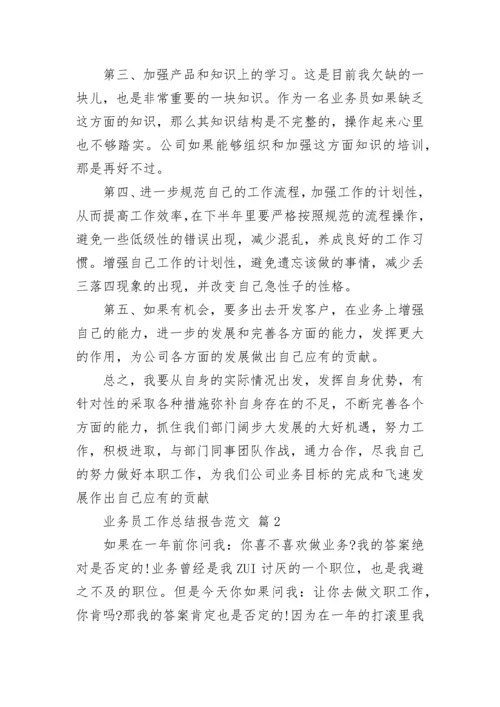 第三、加强产品和知识上的学习。这是目前我欠缺的一块儿，也是非常重要的一块知识。作为一名业务员如果缺乏这方面的知识，那么其知识结构是不完整的，操作起来心里也不够踏实。公司如果能够组织和加强这方面知识的培训，那是再好不过。

第四、进一步规范自己的工作流程，加强工作的计划性，从而提高工作效率，在下半年里要严格按照规范的流程操作，避免一些低级性的错误出现，减少混乱，养成良好的工作习惯。增强自己工作的计划性，避免遗忘该做的事情，减少丢三落四现象的出现，并改变自己急性子的性格。

第五、如果有机会，要多出去开发客户，在业务上增强自己的能力，进一步的发展和完善各方面的能力，发挥更大的作用，为公司各方面的发展做出自己应有的贡献。

总之，我要从自身的实际情况出发，发挥自身优势，有针对性的采取各种措施弥补自身存在的不足，不断完善各个方面的能力，抓住我们部门阔步大发展的大好机遇，努力工作，积极进取，与部门同事团队作战，通力合作，尽我自己的努力做好本职工作，为我们公司业务目标的完成和飞速发展作出自己应有的贡献

业务员工作总结报告范文 篇2

如果在一年前你问我：你喜不喜欢做业务?我的答案绝对是否定的!业务曾经是我ZUI讨厌的一个职位，也是我避之不及的职位。但是今天你如果问我：让你去做文职工作，你肯吗?那我的答案肯定也是否定的!因为在一年的打滚里我